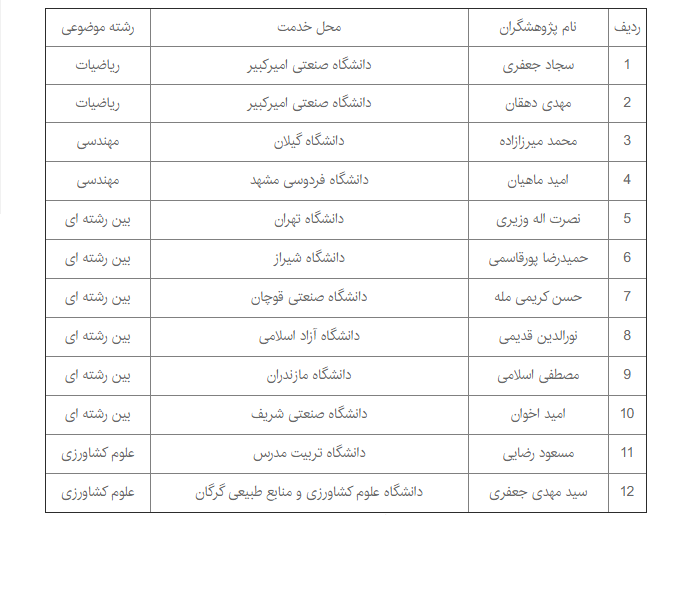 | ردیف | نام پژوهشگران | محل خدمت | رشته موضوعی |
|---|---|---|---|
| 1 | سجاد جعفری | دانشگاه صنعتی امیرکبیر | ریاضیات |
| 2 | مهدی دهقان | دانشگاه صنعتی امیرکبیر | ریاضیات |
| 3 | محمد میرزازاده | دانشگاه گیلان | مهندسی |
| 4 | امید ماهیان | دانشگاه فردوسی مشهد | مهندسی |
| 5 | نصرت اله وزیری | دانشگاه تهران | بین رشته ای |
| 6 | حمیدرضا پورقاسمی | دانشگاه شیراز | بین رشته ای |
| 7 | حسن کریمی مله | دانشگاه صنعتی قوچان | بین رشته ای |
| 8 | نورالدین قدیمی | دانشگاه آزاد اسلامی | بین رشته ای |
| 9 | مصطفی اسلامی | دانشگاه مازندران | بین رشته ای |
| 10 | امید اخوان | دانشگاه صنعتی شریف | بین رشته ای |
| 11 | مسعود رضایی | دانشگاه تربیت مدرس | علوم کشاورزی |
| 12 | سید مهدی جعفری | دانشگاه علوم کشاورزی و منابع طبیعی گرگان | علوم کشاورزی |